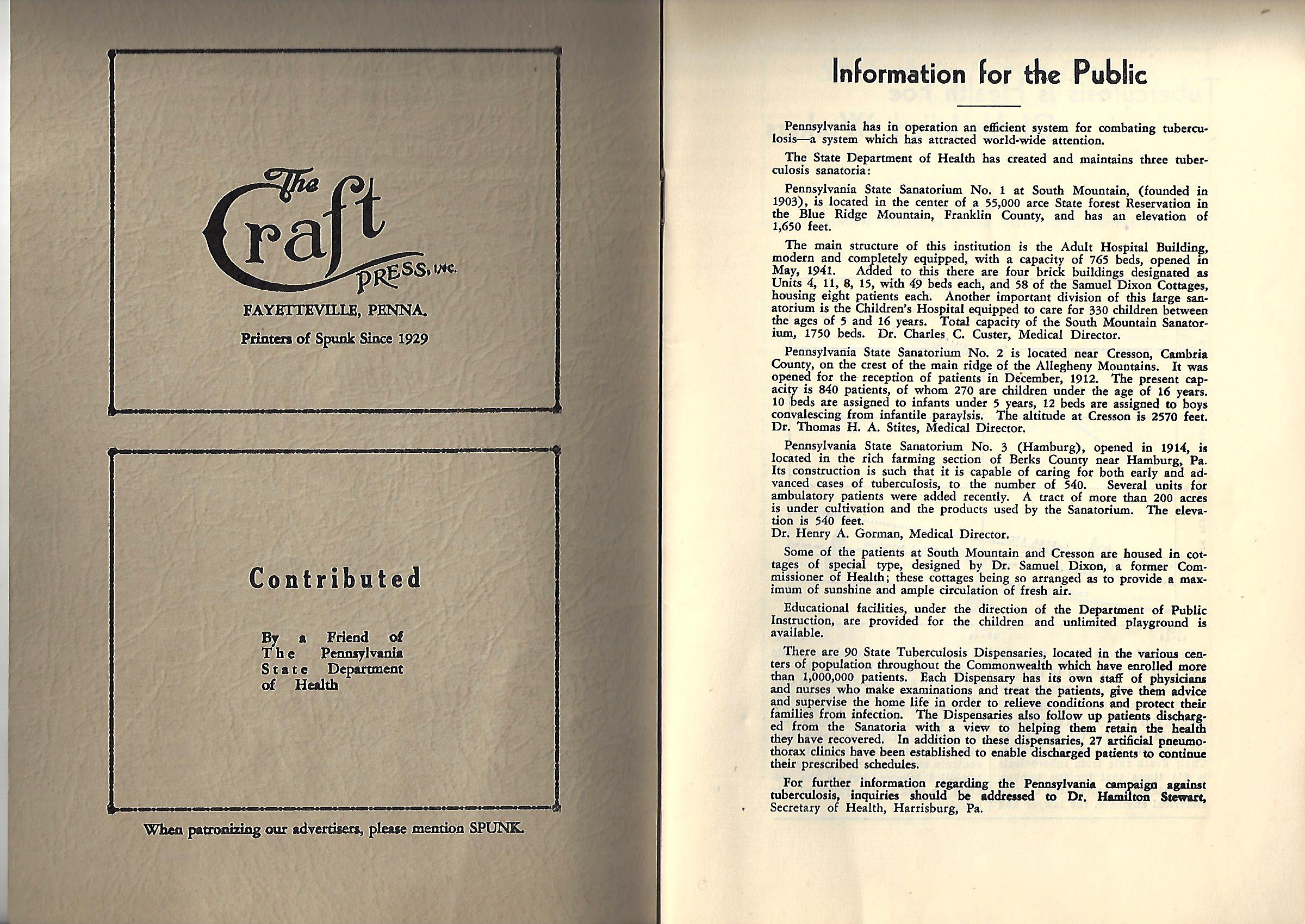 The Craft PRESS, INC.

FAYETTEVILLE, PENNA.

Printers of Spunk Since 1929

Contributed

By a Friend of The Pennsylvania State Department of Health

When patronizing our advertisers, please mention SPUNK.

Information for the Public

Pennsylvania has in operation an efficient system for combating tuberculosis—a system which has attracted world-wide attention.

The State Department of Health has created and maintains three tuberculosis sanatoria:

Pennsylvania State Sanatorium No. 1 at South Mountain, (founded in 1903), is located in the center of a 55,000 arce State forest Reservation in the Blue Ridge Mountain, Franklin County, and has an elevation of 1,650 feet.

The main structure of this institution is the Adult Hospital Building, modern and completely equipped, with a capacity of 765 beds, opened in May, 1941. Added to this there are four brick buildings designated as Units 4, 11, 8, 15, with 49 beds each, and 58 of the Samuel Dixon Cottages, housing eight patients each. Another important division of this large sanatorium is the Children's Hospital equipped to care for 330 children between the ages of 5 and 16 years. Total capacity of the South Mountain Sanatorium, 1750 beds. Dr. Charles C. Custer, Medical Director.

Pennsylvania State Sanatorium No. 2 is located near Cresson, Cambria County, on the crest of the main ridge of the Allegheny Mountains. It was opened for the reception of patients in December, 1912. The present capacity is 840 patients, of whom 270 are children under the age of 16 years. 10 beds are assigned to infants under 5 years, 12 beds are assigned to boys convalescing from infantile paraylsis. The altitude at Cresson is 2570 feet. Dr. Thomas H. A. Stites, Medical Director.

Pennsylvania State Sanatorium No. 3 (Hamburg), opened in 1914, is located in the rich farming section of Berks County near Hamburg, Pa. Its construction is such that it is capable of caring for both early and advanced cases of tuberculosis, to the number of 540. Several units for ambulatory patients were added recently. A tract of more than 200 acres is under cultivation and the products used by the Sanatorium. The elevation is 540 feet.
Dr. Henry A. Gorman, Medical Director.

Some of the patients at South Mountain and Cresson are housed in cottages of special type, designed by Dr. Samuel Dixon, a former Commissioner of Health; these cottages being so arranged as to provide a maximum of sunshine and ample circulation of fresh air.

Educational facilities, under the direction of the Department of Public Instruction, are provided for the children and unlimited playground is available.

There are 90 State Tuberculosis Dispensaries, located in the various centers of population throughout the Commonwealth which have enrolled more than 1,000,000 patients. Each Dispensary has its own staff of physicians and nurses who make examinations and treat the patients, give them advice and supervise the home life in order to relieve conditions and protect their families from infection. The Dispensaries also follow up patients discharged from the Sanatoria with a view to helping them retain the health they have recovered. In addition to these dispensaries, 27 artificial pneumothorax clinics have been established to enable discharged patients to continue their prescribed schedules.

For further information regarding the Pennsylvania campaign against tuberculosis, inquiries should be addressed to Dr. Hamilton Stewart, Secretary of Health, Harrisburg, Pa.